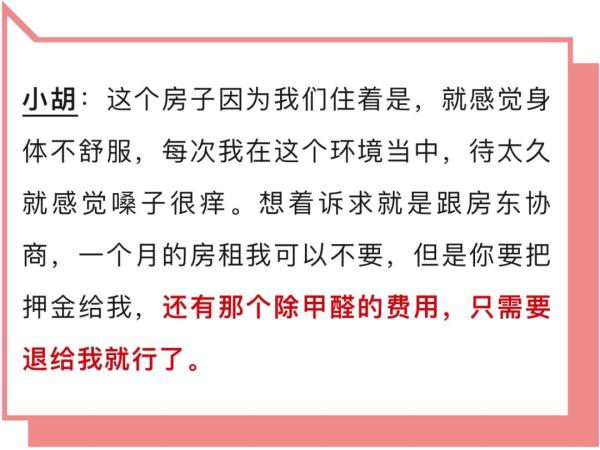 小胡：这个房子因为我们住着是，就感觉身体不舒服，每次我在这个环境当中，待太久就感觉嗓子很痒。想着诉求就是跟房东协商，一个月的房租我可以不要，但是你要把押金给我，还有那个除甲醛的费用，只需要退给我就行了。